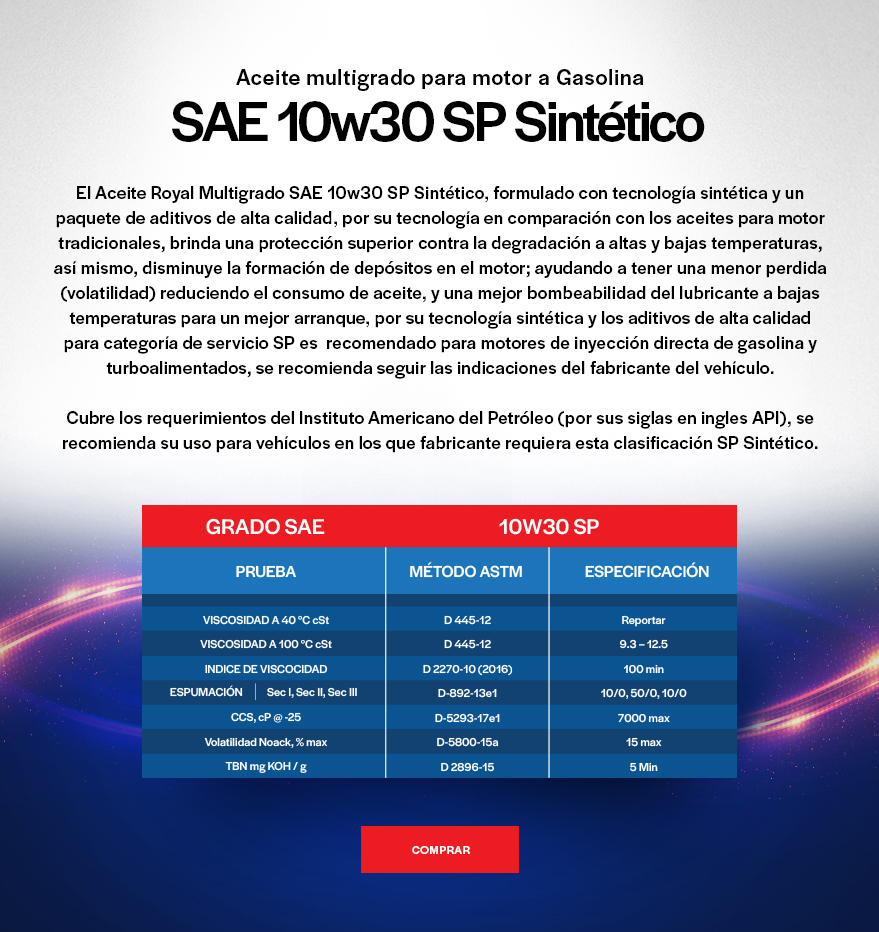 Aceite multigrado para motor a Gasolina

SAE 10w30 SP Sintético

El Aceite Royal Multigrado SAE 10w30 SP Sintético, formulado con tecnología sintética y un paquete de aditivos de alta calidad, por su tecnología en comparación con los aceites para motor tradicionales, brinda una protección superior contra la degradación a altas y bajas temperaturas, así mismo, disminuye la formación de depósitos en el motor; ayudando a tener una menor perdida (volatilidad) reduciendo el consumo de aceite, y una mejor bombeabilidad del lubricante a bajas temperaturas para un mejor arranque, por su tecnología sintética y los aditivos de alta calidad para categoría de servicio SP es recomendado para motores de inyección directa de gasolina y turboalimentados, se recomienda seguir las indicaciones del fabricante del vehículo.

Cubre los requerimientos del Instituto Americano del Petróleo (por sus siglas en ingles API), se recomienda su uso para vehículos en los que fabricante requiera esta clasificación SP Sintético.

| GRADO SAE | 10W30 SP | |
|---|---|---|
| PRUEBA | MÉTODO ASTM | ESPECIFICACIÓN |
| VISCOSIDAD A 40 °C cSt | D 445-12 | Reportar |
| VISCOSIDAD A 100 °C cSt | D 445-12 | 9.3 – 12.5 |
| INDICE DE VISCOCIDAD | D 2270-10 (2016) | 100 min |
| ESPUMACIÓN Sec I, Sec II, Sec III | D-892-13e1 | 10/0, 50/0, 10/0 |
| CCS, cP @ -25 | D-5293-17e1 | 7000 max |
| Volatilidad Noack, % max | D-5800-15a | 15 max |
| TBN mg KOH / g | D 2896-15 | 5 Min |

COMPRAR